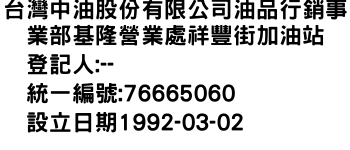 台灣中油股份有限公司油品行銷事業部基隆營業處祥豐街加油站

登記人:--

統一編號:76665060

設立日期1992-03-02